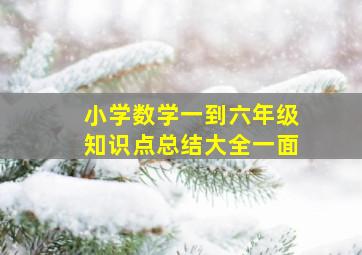 小学数学一到六年级
知识点总结大全一面